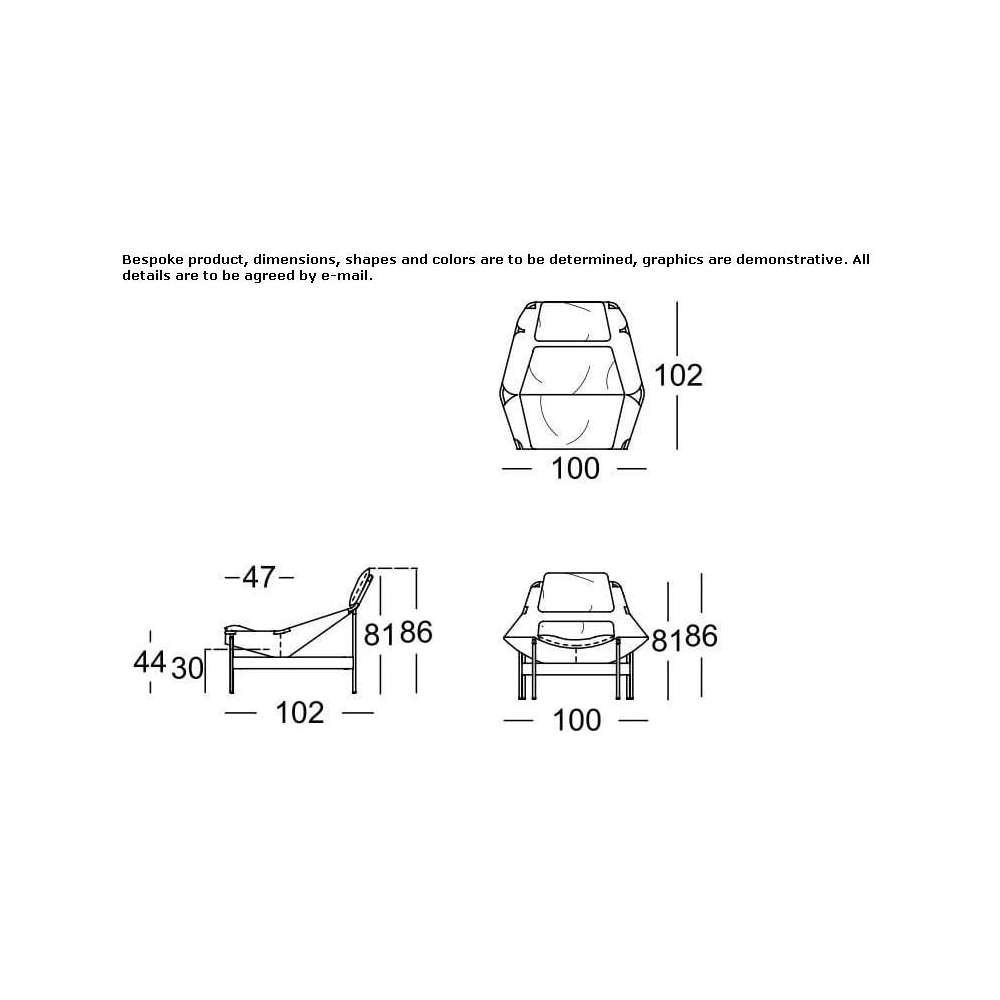 Bespoke product, dimensions, shapes and colors are to be determined, graphics are demonstrative. All details are to be agreed by e-mail.

102
100

47
81
86
44
30
102

81
86
100